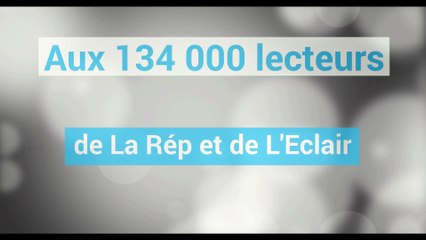 Aux 134 000 lecteurs

de La Rép et de L'Eclair